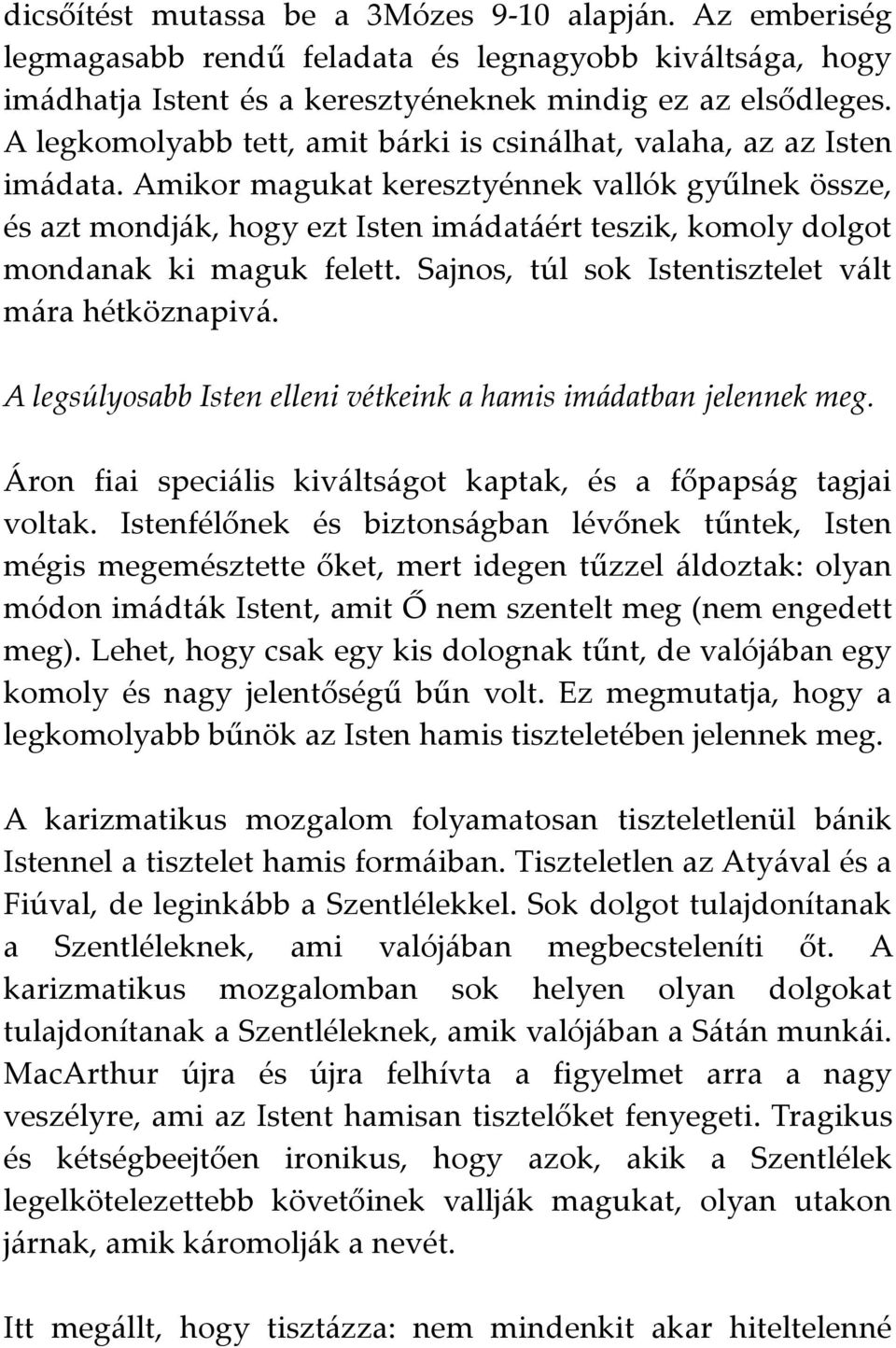 dicsőítést mutassa be a 3Mózes 9-10 alapján. Az emberiség legmagasabb rendű feladata és legnagyobb kiváltsága, hogy imádhatja Istent és a keresztyéneknek mindig ez az elsődleges. A legkomolyabb tett, amit bárki is csinálhat, valaha, az az Isten imádata. Amikor magukat keresztyénnek vallók gyűlnek össze, és azt mondják, hogy ezt Isten imádatáért teszik, komoly dolgot mondanak ki maguk felett. Sajnos, túl sok Istentisztelet vált mára hétköznapivá.

A legsúlyosabb Isten elleni vétkeink a hamis imádatban jelennek meg.

Áron fiai speciális kiváltságot kaptak, és a főpapság tagjai voltak. Istenfélőnek és biztonságban lévőnek tűntek, Isten mégis megemésztette őket, mert idegen tűzzel áldoztak: olyan módon imádták Istent, amit Ő nem szentelt meg (nem engedett meg). Lehet, hogy csak egy kis dolognak tűnt, de valójában egy komoly és nagy jelentőségű bűn volt. Ez megmutatja, hogy a legkomolyabb bűnök az Isten hamis tiszteletében jelennek meg.

A karizmatikus mozgalom folyamatosan tiszteletlenül bánik Istennel a tisztelet hamis formáiban. Tiszteletlen az Atyával és a Fiúval, de leginkább a Szentlélekkel. Sok dolgot tulajdonítanak a Szentléleknek, ami valójában megbecsteleníti őt. A karizmatikus mozgalomban sok helyen olyan dolgokat tulajdonítanak a Szentléleknek, amik valójában a Sátán munkái. MacArthur újra és újra felhívta a figyelmet arra a nagy veszélyre, ami az Istent hamisan tisztelőket fenyegeti. Tragikus és kétségbeejtően ironikus, hogy azok, akik a Szentlélek legelkötelezettebb követőinek vallják magukat, olyan utakon járnak, amik káromolják a nevét.

Itt megállt, hogy tisztázza: nem mindenkit akar hiteltelenné